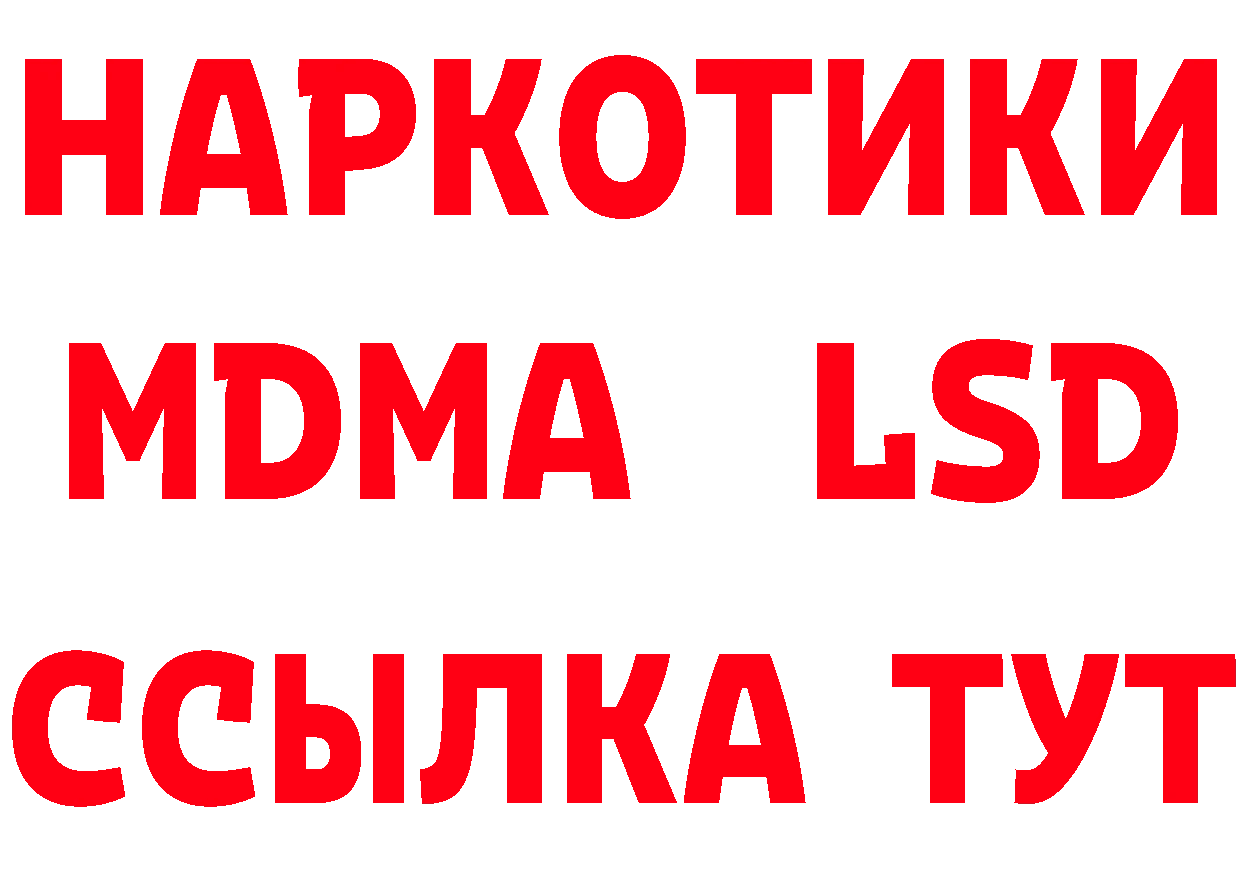 НАРКОТИКИ
MDMA LSD
ССЫЛКА ТУТ